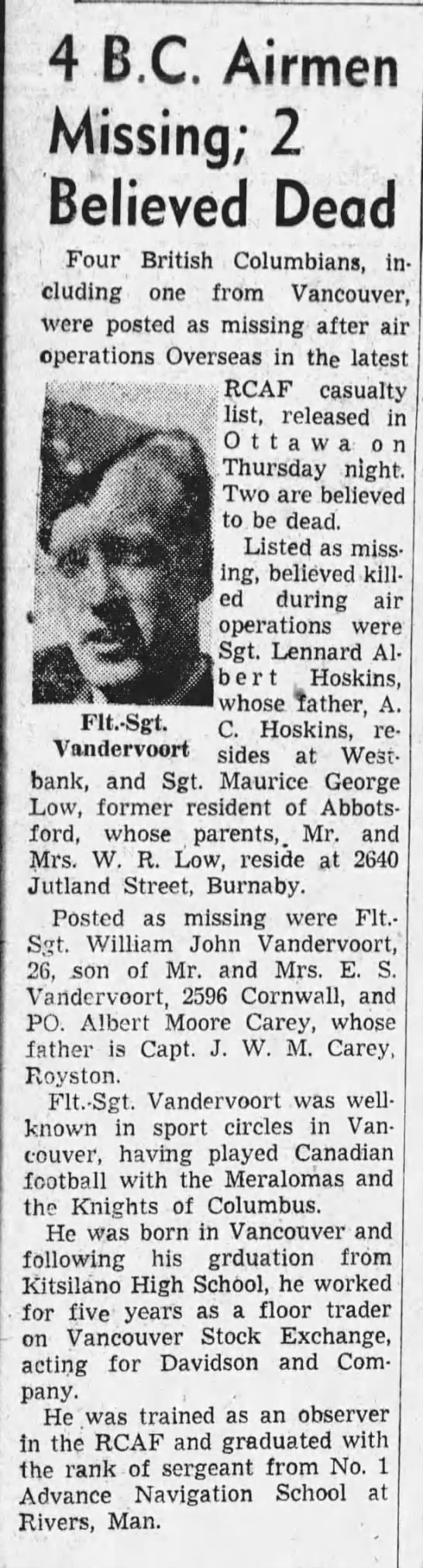 4 B.C. Airmen Missing; 2 Believed Dead

Four British Columbians, including one from Vancouver, were posted as missing after air operations Overseas in the latest RCAF casualty list, released in Ottawa on Thursday night. Two are believed to be dead.

Flt.-Sgt. Vandervoort

Listed as missing, believed killed during air operations were Sgt. Lennard Albert Hoskins, whose father, A. C. Hoskins, resides at Westbank, and Sgt. Maurice George Low, former resident of Abbotsford, whose parents, Mr. and Mrs. W. R. Low, reside at 2640 Jutland Street, Burnaby.

Posted as missing were Flt.-Sgt. William John Vandervoort, 26, son of Mr. and Mrs. E. S. Vandervoort, 2596 Cornwall, and PO. Albert Moore Carey, whose father is Capt. J. W. M. Carey, Royston.

Flt.-Sgt. Vandervoort was well-known in sport circles in Vancouver, having played Canadian football with the Meralomas and the Knights of Columbus.

He was born in Vancouver and following his grduation from Kitsilano High School, he worked for five years as a floor trader on Vancouver Stock Exchange, acting for Davidson and Company.

He was trained as an observer in the RCAF and graduated with the rank of sergeant from No. 1 Advance Navigation School at Rivers, Man.